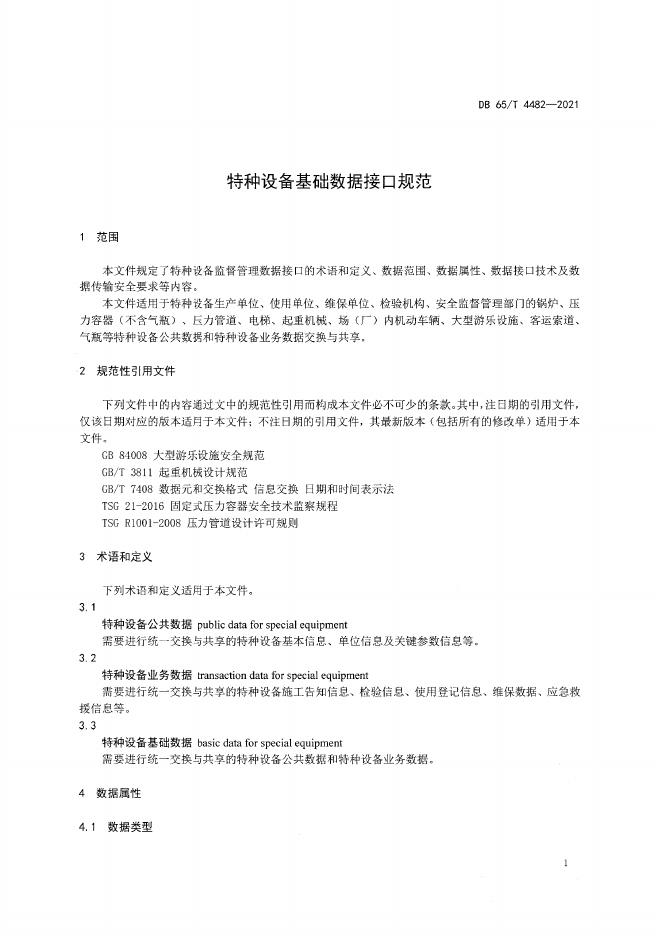 DB 65/T 4482—2021

特种设备基础数据接口规范

1 范围

本文件规定了特种设备监督管理数据接口的术语和定义、数据范围、数据属性、数据接口技术及数据传输安全要求等内容。

本文件适用于特种设备生产单位、使用单位、维保单位、检验机构、安全监督管理部门的锅炉、压力容器（不含气瓶）、压力管道、电梯、起重机械、场（厂）内机动车辆、大型游乐设施、客运索道、气瓶等特种设备公共数据和特种设备业务数据交换与共享。

2 规范性引用文件

下列文件中的内容通过文中的规范性引用而构成本文件必不可少的条款。其中，注日期的引用文件，仅该日期对应的版本适用于本文件；不注日期的引用文件，其最新版本（包括所有的修改单）适用于本文件。

GB 84008 大型游乐设施安全规范

GB/T 3811 起重机械设计规范

GB/T 7408 数据元和交换格式 信息交换 日期和时间表示法

TSG 21-2016 固定式压力容器安全技术监察规程

TSG R1001-2008 压力管道设计许可规则

3 术语和定义

下列术语和定义适用于本文件。

3.1

特种设备公共数据 public data for special equipment

需要进行统一交换与共享的特种设备基本信息、单位信息及关键参数信息等。

3.2

特种设备业务数据 transaction data for special equipment

需要进行统一交换与共享的特种设备施工告知信息、检验信息、使用登记信息、维保数据、应急救援信息等。

3.3

特种设备基础数据 basic data for special equipment

需要进行统一交换与共享的特种设备公共数据和特种设备业务数据。

4 数据属性

4.1 数据类型

1